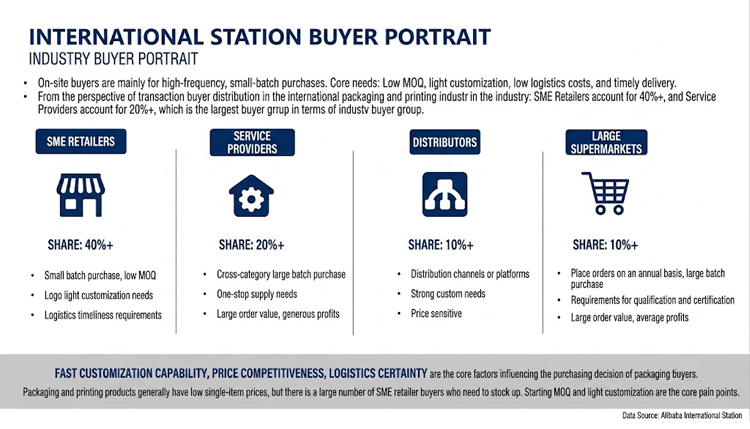 INTERNATIONAL STATION BUYER PORTRAIT
INDUSTRY BUYER PORTRAIT

• On-site buyers are mainly for high-frequency, small-batch purchases. Core needs: Low MOQ, light customization, low logistics costs, and timely delivery.
• From the perspective of transaction buyer distribution in the international packaging and printing industr in the industry: SME Retailers account for 40%+, and Service Providers account for 20%+, which is the largest buyer grrup in terms of industv buyer group.

SME RETAILERS

SHARE: 40%+

• Small batch purchase, low MOQ
• Logo light customization needs
• Logistics timeliness requirements

SERVICE PROVIDERS

SHARE: 20%+

• Cross-category large batch purchase
• One-stop supply needs
• Large order value, generous profits

DISTRIBUTORS

SHARE: 10%+

• Distribution channels or platforms
• Strong custom needs
• Price sensitive

LARGE SUPERMARKETS

SHARE: 10%+

• Place orders on an annual basis, large batch purchase
• Requirements for qualification and certification
• Large order value, average profits

FAST CUSTOMIZATION CAPABILITY, PRICE COMPETITIVENESS, LOGISTICS CERTAINTY are the core factors influencing the purchasing decision of packaging buyers.

Packaging and printing products generally have low single-item prices, but there is a large number of SME retailer buyers who need to stock up. Starting MOQ and light customization are the core pain points.

Data Source: Alibaba International Station